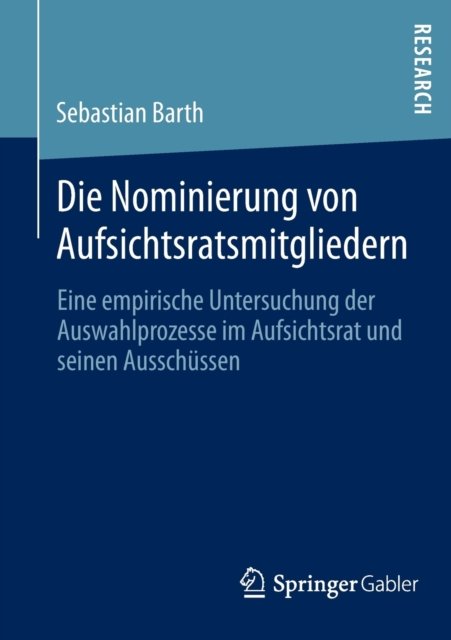 RESEARCH

Sebastian Barth

Die Nominierung von Aufsichtsratsmitgliedern

Eine empirische Untersuchung der Auswahlprozesse im Aufsichtsrat und seinen Ausschüssen

Springer Gabler